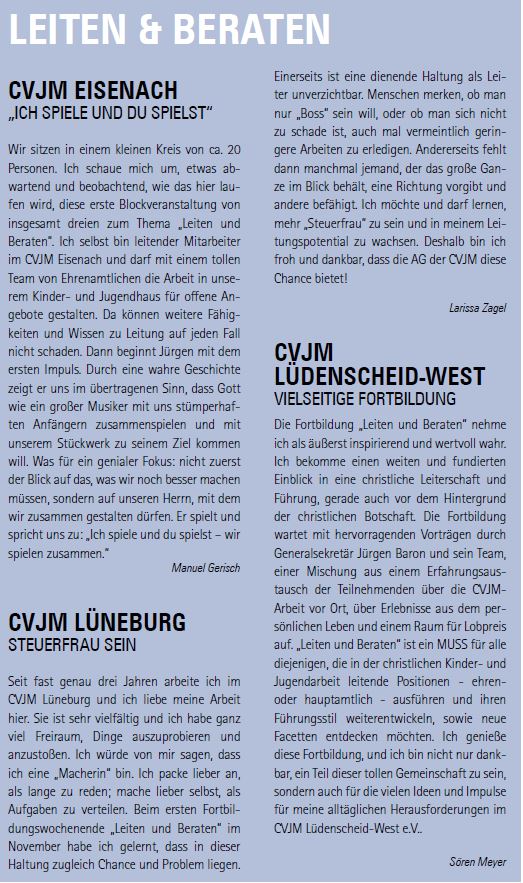 LEITEN & BERATEN

CVJM EISENACH
„ICH SPIELE UND DU SPIELST“

Wir sitzen in einem kleinen Kreis von ca. 20 Personen. Ich schaue mich um, etwas abwartend und beobachtend, wie das hier laufen wird, diese erste Blockveranstaltung von insgesamt dreien zum Thema „Leiten und Beraten“. Ich selbst bin leitender Mitarbeiter im CVJM Eisenach und darf mit einem tollen Team von Ehrenamtlichen die Arbeit in unserem Kinder- und Jugendhaus für offene Angebote gestalten. Da können weitere Fähigkeiten und Wissen zu Leitung auf jeden Fall nicht schaden. Dann beginnt Jürgen mit dem ersten Impuls. Durch eine wahre Geschichte zeigt er uns im übertragenen Sinn, dass Gott wie ein großer Musiker mit uns stümperhaften Anfängern zusammenspielen und mit unserem Stückwerk zu seinem Ziel kommen will. Was für ein genialer Fokus: nicht zuerst der Blick auf das, was wir noch besser machen müssen, sondern auf unseren Herrn, mit dem wir zusammen gestalten dürfen. Er spielt und spricht uns zu: „Ich spiele und du spielst – wir spielen zusammen.“

Manuel Gerisch

CVJM LÜNEBURG
STEUERFRAU SEIN

Seit fast genau drei Jahren arbeite ich im CVJM Lüneburg und ich liebe meine Arbeit hier. Sie ist sehr vielfältig und ich habe ganz viel Freiraum, Dinge auszuprobieren und anzustoßen. Ich würde von mir sagen, dass ich eine „Macherin“ bin. Ich packe lieber an, als lange zu reden; mache lieber selbst, als Aufgaben zu verteilen. Beim ersten Fortbildungswochenende „Leiten und Beraten“ im November habe ich gelernt, dass in dieser Haltung zugleich Chance und Problem liegen. Einerseits ist eine dienende Haltung als Leiter unverzichtbar. Menschen merken, ob man nur „Boss“ sein will, oder ob man sich nicht zu schade ist, auch mal vermeintlich geringere Arbeiten zu erledigen. Andererseits fehlt dann manchmal jemand, der das große Ganze im Blick behält, eine Richtung vorgibt und andere befähigt. Ich möchte und darf lernen, mehr „Steuerfrau“ zu sein und in meinem Leitungspotential zu wachsen. Deshalb bin ich froh und dankbar, dass die AG der CVJM diese Chance bietet!

Larissa Zagel

CVJM LÜDENSCHEID-WEST
VIELSEITIGE FORTBILDUNG

Die Fortbildung „Leiten und Beraten“ nehme ich als äußerst inspirierend und wertvoll wahr. Ich bekomme einen weiten und fundierten Einblick in eine christliche Leiterschaft und Führung, gerade auch vor dem Hintergrund der christlichen Botschaft. Die Fortbildung wartet mit hervorragenden Vorträgen durch Generalsekretär Jürgen Baron und sein Team, einer Mischung aus einem Erfahrungsaustausch der Teilnehmenden über die CVJM-Arbeit vor Ort, über Erlebnisse aus dem persönlichen Leben und einem Raum für Lobpreis auf. „Leiten und Beraten“ ist ein MUSS für alle diejenigen, die in der christlichen Kinder- und Jugendarbeit leitende Positionen - ehren- oder hauptamtlich - ausführen und ihren Führungsstil weiterentwickeln, sowie neue Facetten entdecken möchten. Ich genieße diese Fortbildung, und ich bin nicht nur dankbar, ein Teil dieser tollen Gemeinschaft zu sein, sondern auch für die vielen Ideen und Impulse für meine alltäglichen Herausforderungen im CVJM Lüdenscheid-West e.V..

Sören Meyer